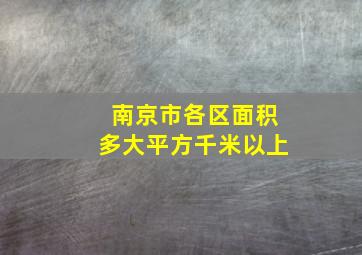 南京市各区面积
多大平方千米以上